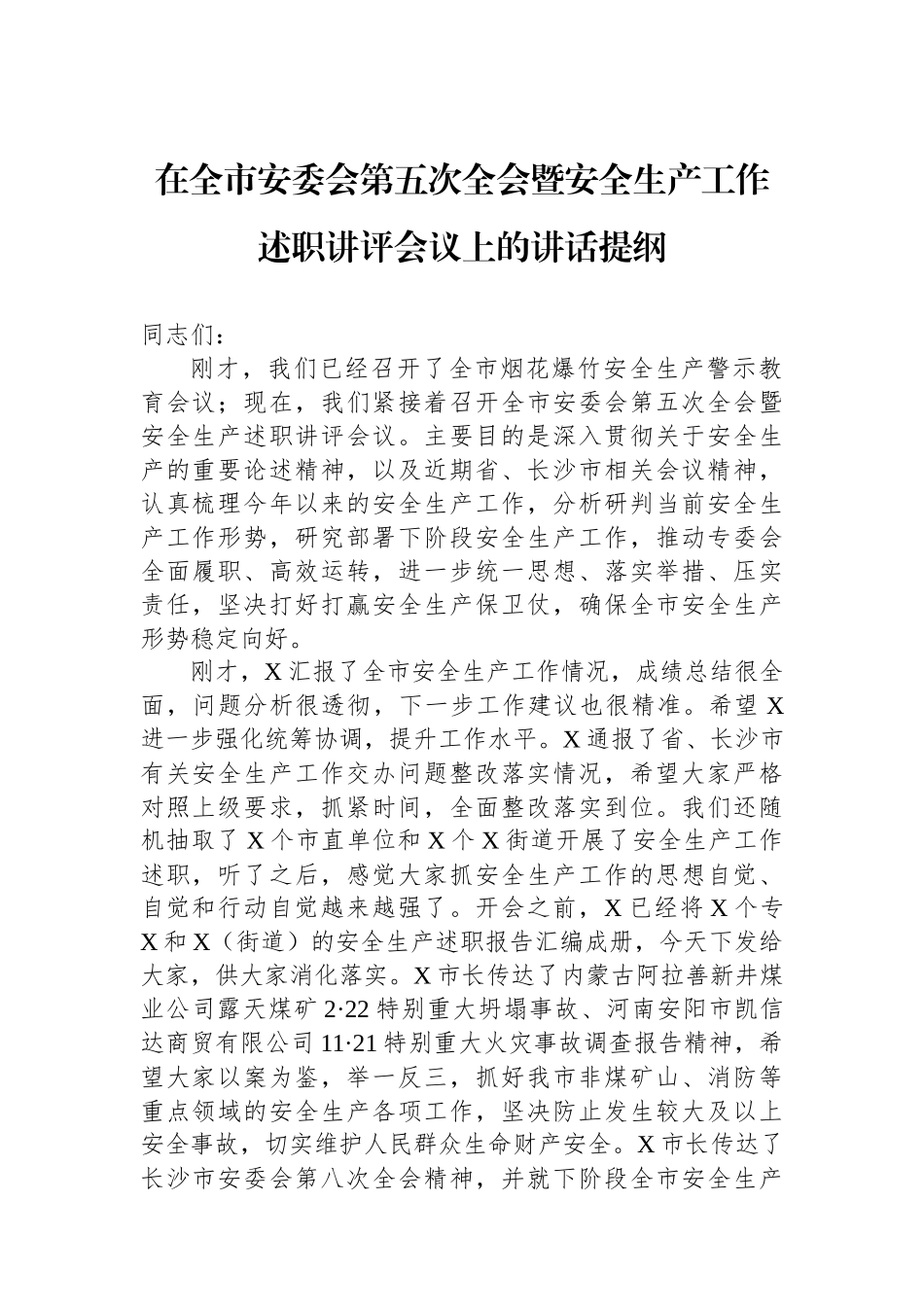 在全市安委会第五次全会暨安全生产工作述职讲评会议上的讲话提纲

同志们：

刚才，我们已经召开了全市烟花爆竹安全生产警示教育会议；现在，我们紧接着召开全市安委会第五次全会暨安全生产述职讲评会议。主要目的是深入贯彻关于安全生产的重要论述精神，以及近期省、长沙市相关会议精神，认真梳理今年以来的安全生产工作，分析研判当前安全生产工作形势，研究部署下阶段安全生产工作，推动专委会全面履职、高效运转，进一步统一思想、落实举措、压实责任，坚决打好打赢安全生产保卫仗，确保全市安全生产形势稳定向好。

刚才，X汇报了全市安全生产工作情况，成绩总结很全面，问题分析很透彻，下一步工作建议也很精准。希望X进一步强化统筹协调，提升工作水平。X通报了省、长沙市有关安全生产工作交办问题整改落实情况，希望大家严格对照上级要求，抓紧时间，全面整改落实到位。我们还随机抽取了X个市直单位和X个X街道开展了安全生产工作述职，听了之后，感觉大家抓安全生产工作的思想自觉、自觉和行动自觉越来越强了。开会之前，X已经将X个专X和X（街道）的安全生产述职报告汇编成册，今天下发给大家，供大家消化落实。X市长传达了内蒙古阿拉善新井煤业公司露天煤矿2·22特别重大坍塌事故、河南安阳市凯信达商贸有限公司11·21特别重大火灾事故调查报告精神，希望大家以案为鉴，举一反三，抓好我市非煤矿山、消防等重点领域的安全生产各项工作，坚决防止发生较大及以上安全事故，切实维护人民群众生命财产安全。X市长传达了长沙市安委会第八次全会精神，并就下阶段全市安全生产